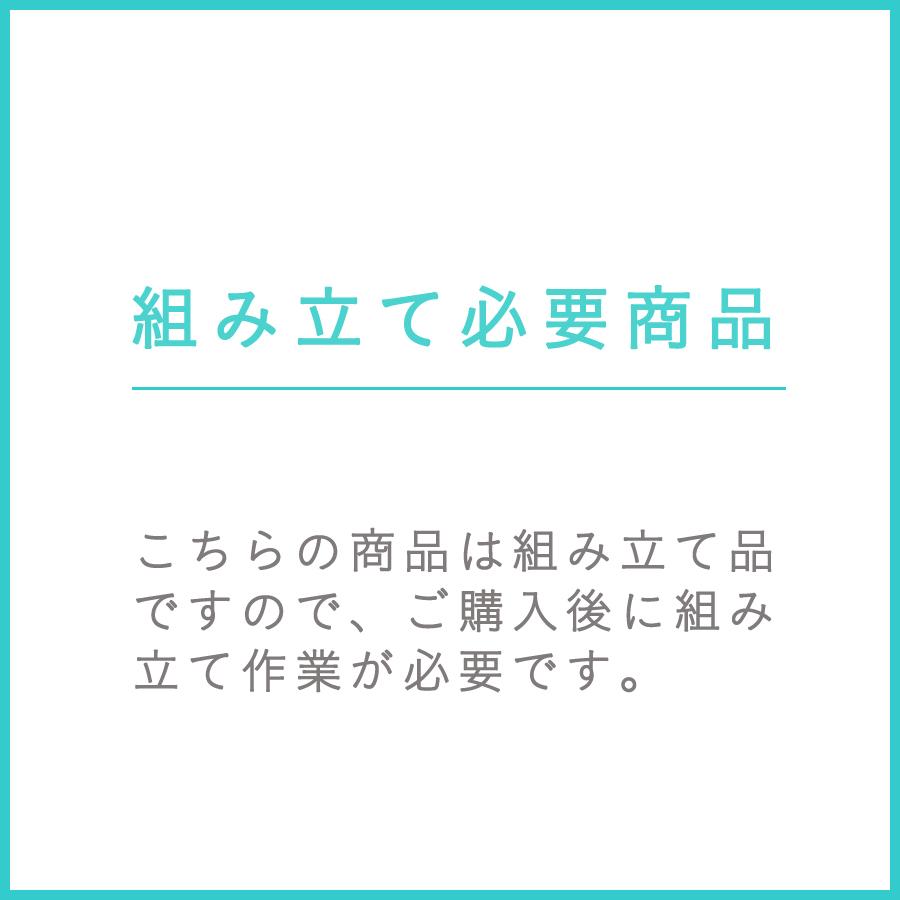 組み立て必要商品

こちらの商品は組み立て品ですので、ご購入後に組み立て作業が必要です。